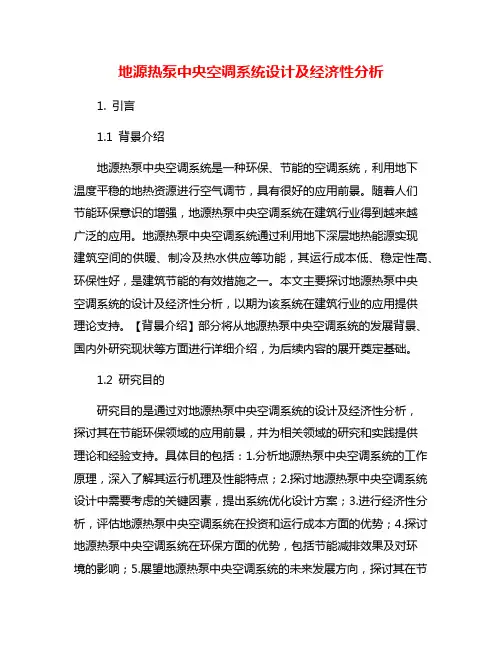 地源热泵中央空调系统设计及经济性分析

1. 引言

1.1 背景介绍

地源热泵中央空调系统是一种环保、节能的空调系统，利用地下温度平稳的地热资源进行空气调节，具有很好的应用前景。随着人们节能环保意识的增强，地源热泵中央空调系统在建筑行业得到越来越广泛的应用。地源热泵中央空调系统通过利用地下深层地热能源实现建筑空间的供暖、制冷及热水供应等功能，其运行成本低、稳定性高、环保性好，是建筑节能的有效措施之一。本文主要探讨地源热泵中央空调系统的设计及经济性分析，以期为该系统在建筑行业的应用提供理论支持。【背景介绍】部分将从地源热泵中央空调系统的发展背景、国内外研究现状等方面进行详细介绍，为后续内容的展开奠定基础。

1.2 研究目的

研究目的是通过对地源热泵中央空调系统的设计及经济性分析，探讨其在节能环保领域的应用前景，并为相关领域的研究和实践提供理论和经验支持。具体目的包括：1.分析地源热泵中央空调系统的工作原理，深入了解其运行机理及性能特点；2.探讨地源热泵中央空调系统设计中需要考虑的关键因素，提出系统优化设计方案；3.进行经济性分析，评估地源热泵中央空调系统在投资和运行成本方面的优势；4.探讨地源热泵中央空调系统在环保方面的优势，包括节能减排效果及对环境的影响；5.展望地源热泵中央空调系统的未来发展方向，探讨其在节